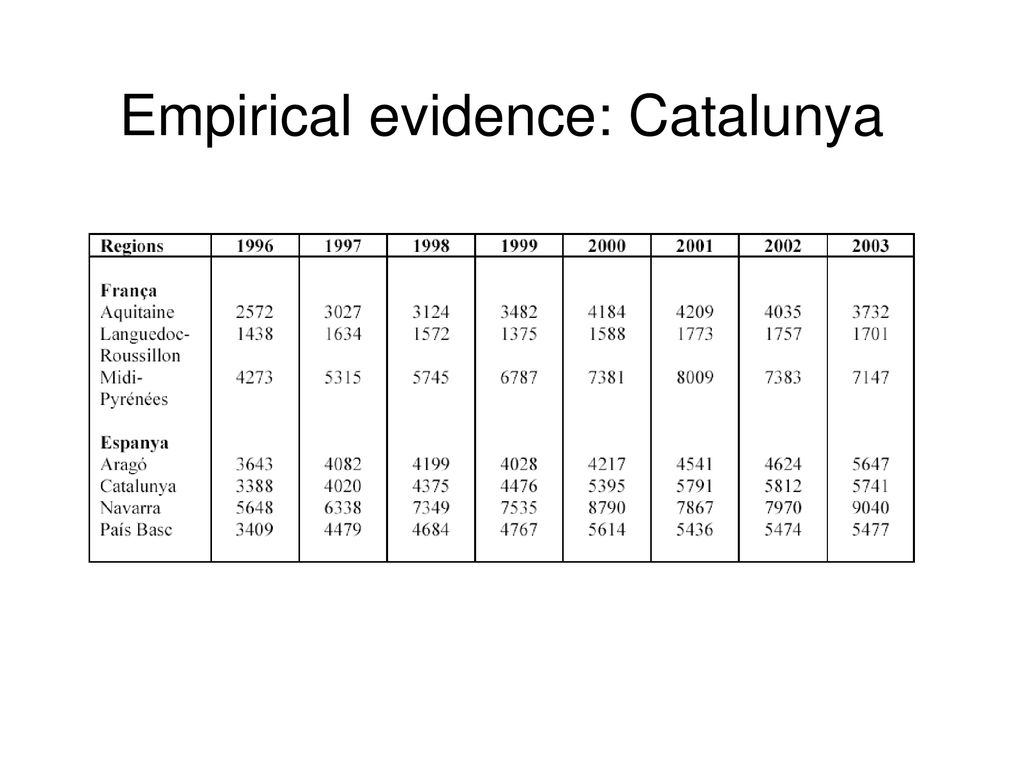 Empirical evidence: Catalunya

| Regions | 1996 | 1997 | 1998 | 1999 | 2000 | 2001 | 2002 | 2003 |
|---|---|---|---|---|---|---|---|---|
| **França** | | | | | | | | |
| Aquitaine | 2572 | 3027 | 3124 | 3482 | 4184 | 4209 | 4035 | 3732 |
| Languedoc-Roussillon | 1438 | 1634 | 1572 | 1375 | 1588 | 1773 | 1757 | 1701 |
| Midi-Pyrénées | 4273 | 5315 | 5745 | 6787 | 7381 | 8009 | 7383 | 7147 |
| **Espanya** | | | | | | | | |
| Aragó | 3643 | 4082 | 4199 | 4028 | 4217 | 4541 | 4624 | 5647 |
| Catalunya | 3388 | 4020 | 4375 | 4476 | 5395 | 5791 | 5812 | 5741 |
| Navarra | 5648 | 6338 | 7349 | 7535 | 8790 | 7867 | 7970 | 9040 |
| País Basc | 3409 | 4479 | 4684 | 4767 | 5614 | 5436 | 5474 | 5477 |